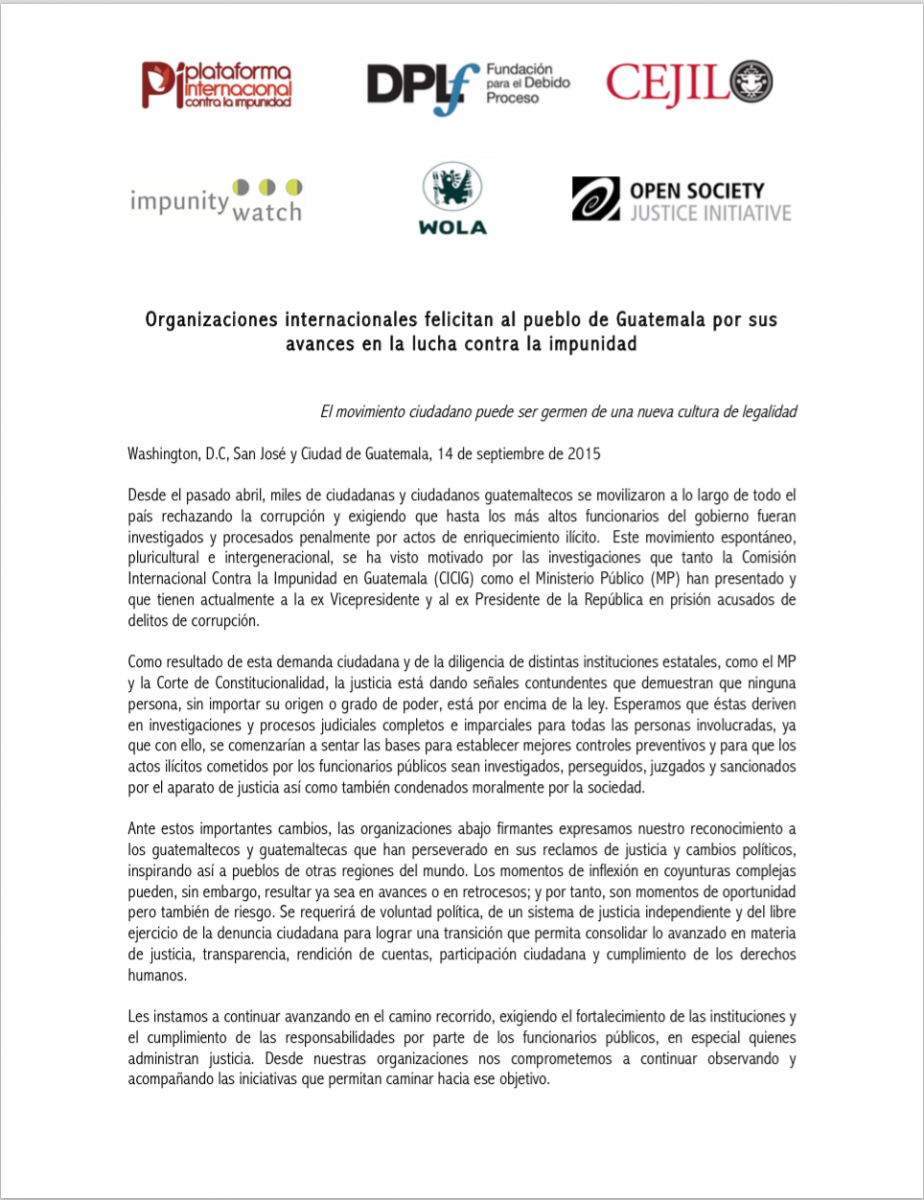 pi plataforma internacional contra la impunidad

DPLf Fundación para el Debido Proceso

CEJIL

impunity watch

WOLA

OPEN SOCIETY JUSTICE INITIATIVE

Organizaciones internacionales felicitan al pueblo de Guatemala por sus avances en la lucha contra la impunidad

El movimiento ciudadano puede ser germen de una nueva cultura de legalidad

Washington, D.C, San José y Ciudad de Guatemala, 14 de septiembre de 2015

Desde el pasado abril, miles de ciudadanas y ciudadanos guatemaltecos se movilizaron a lo largo de todo el país rechazando la corrupción y exigiendo que hasta los más altos funcionarios del gobierno fueran investigados y procesados penalmente por actos de enriquecimiento ilícito. Este movimiento espontáneo, pluricultural e intergeneracional, se ha visto motivado por las investigaciones que tanto la Comisión Internacional Contra la Impunidad en Guatemala (CICIG) como el Ministerio Público (MP) han presentado y que tienen actualmente a la ex Vicepresidente y al ex Presidente de la República en prisión acusados de delitos de corrupción.

Como resultado de esta demanda ciudadana y de la diligencia de distintas instituciones estatales, como el MP y la Corte de Constitucionalidad, la justicia está dando señales contundentes que demuestran que ninguna persona, sin importar su origen o grado de poder, está por encima de la ley. Esperamos que éstas deriven en investigaciones y procesos judiciales completos e imparciales para todas las personas involucradas, ya que con ello, se comenzarían a sentar las bases para establecer mejores controles preventivos y para que los actos ilícitos cometidos por los funcionarios públicos sean investigados, perseguidos, juzgados y sancionados por el aparato de justicia así como también condenados moralmente por la sociedad.

Ante estos importantes cambios, las organizaciones abajo firmantes expresamos nuestro reconocimiento a los guatemaltecos y guatemaltecas que han perseverado en sus reclamos de justicia y cambios políticos, inspirando así a pueblos de otras regiones del mundo. Los momentos de inflexión en coyunturas complejas pueden, sin embargo, resultar ya sea en avances o en retrocesos; y por tanto, son momentos de oportunidad pero también de riesgo. Se requerirá de voluntad política, de un sistema de justicia independiente y del libre ejercicio de la denuncia ciudadana para lograr una transición que permita consolidar lo avanzado en materia de justicia, transparencia, rendición de cuentas, participación ciudadana y cumplimiento de los derechos humanos.

Les instamos a continuar avanzando en el camino recorrido, exigiendo el fortalecimiento de las instituciones y el cumplimiento de las responsabilidades por parte de los funcionarios públicos, en especial quienes administran justicia. Desde nuestras organizaciones nos comprometemos a continuar observando y acompañando las iniciativas que permitan caminar hacia ese objetivo.